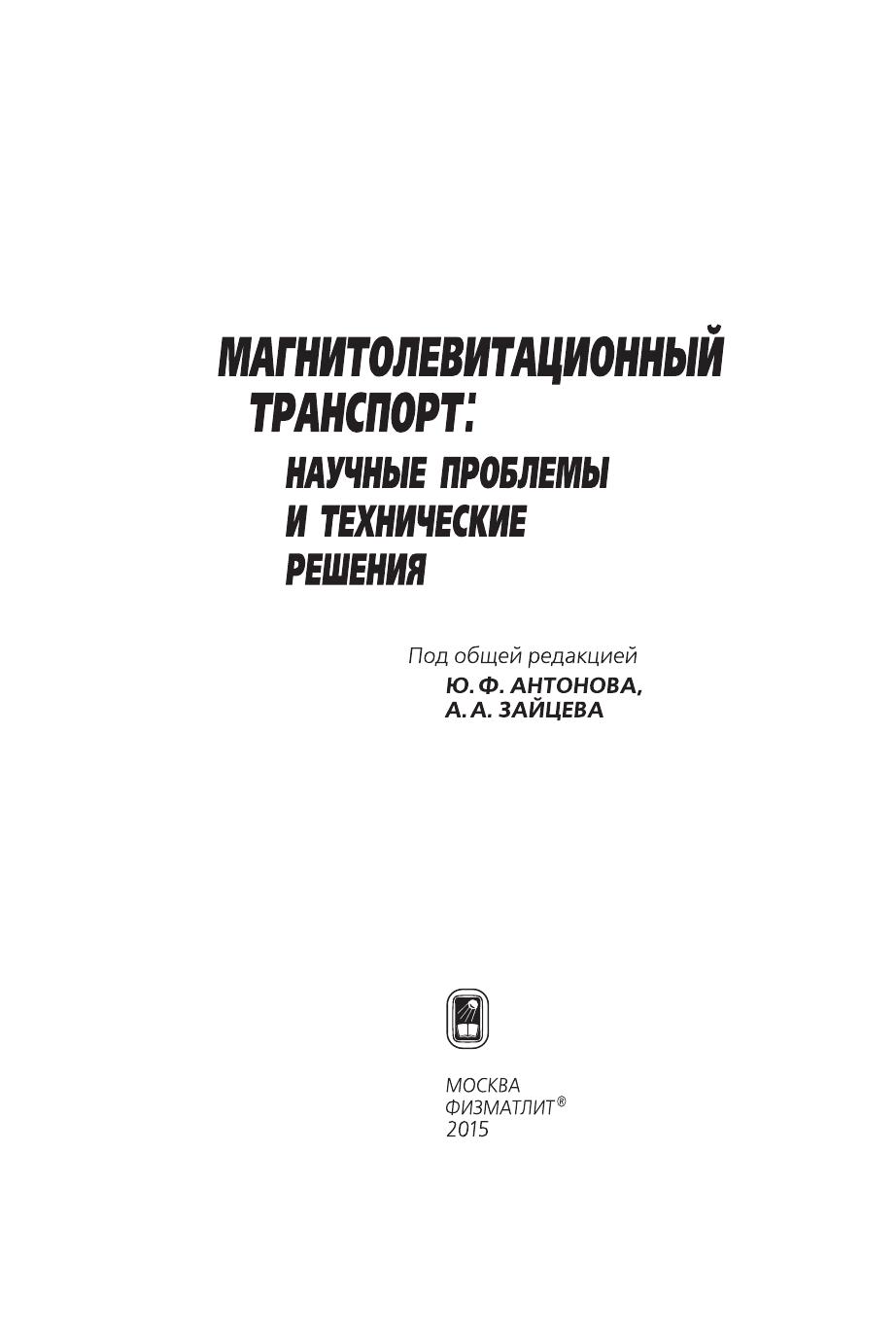 МАГНИТОЛЕВИТАЦИОННЫЙ ТРАНСПОРТ:
НАУЧНЫЕ ПРОБЛЕМЫ И ТЕХНИЧЕСКИЕ РЕШЕНИЯ

Под общей редакцией
Ю. Ф. АНТОНОВА,
А. А. ЗАЙЦЕВА

МОСКВА
ФИЗМАТЛИТ®
2015